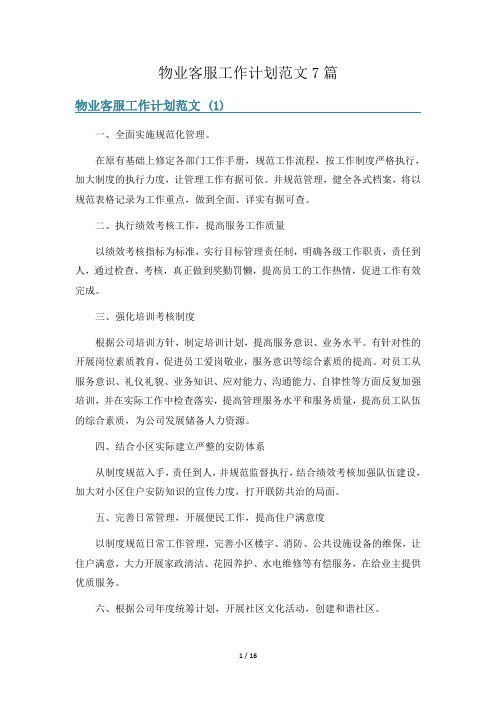 物业客服工作计划范文 7 篇

物业客服工作计划范文 (1)

一、全面实施规范化管理。

在原有基础上修定各部门工作手册，规范工作流程，按工作制度严格执行，加大制度的执行力度，让管理工作有据可依。并规范管理，健全各式档案，将以规范表格记录为工作重点，做到全面、详实有据可查。

二、执行绩效考核工作，提高服务工作质量

以绩效考核指标为标准，实行目标管理责任制，明确各级工作职责，责任到人，通过检查、考核，真正做到奖勤罚懒，提高员工的工作热情，促进工作有效完成。

三、强化培训考核制度

根据公司培训方针，制定培训计划，提高服务意识、业务水平。有针对性的开展岗位素质教育，促进员工爱岗敬业，服务意识等综合素质的提高。对员工从服务意识、礼仪礼貌、业务知识、应对能力、沟通能力、自律性等方面反复加强培训，并在实际工作中检查落实，提高管理服务水平和服务质量，提高员工队伍的综合素质，为公司发展储备人力资源。

四、结合小区实际建立严整的安防体系

从制度规范入手，责任到人，并规范监督执行，结合绩效考核加强队伍建设，加大对小区住户安防知识的宣传力度，打开联防共治的局面。

五、完善日常管理，开展便民工作，提高住户满意度

以制度规范日常工作管理，完善小区楼宇、消防、公共设施设备的维保，让住户满意，大力开展家政清洁、花园养护、水电维修等有偿服务，在给业主提供优质服务。

六、根据公司年度统筹计划，开展社区文化活动，创建和谐社区。

1 / 16